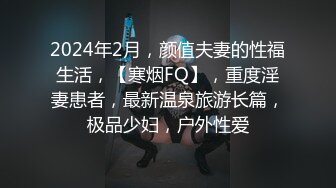 2024年2月，颜值夫妻的性福生活，【寒烟FQ】，重度淫妻患者，最新温泉旅游长篇，极品少妇，户外性爱